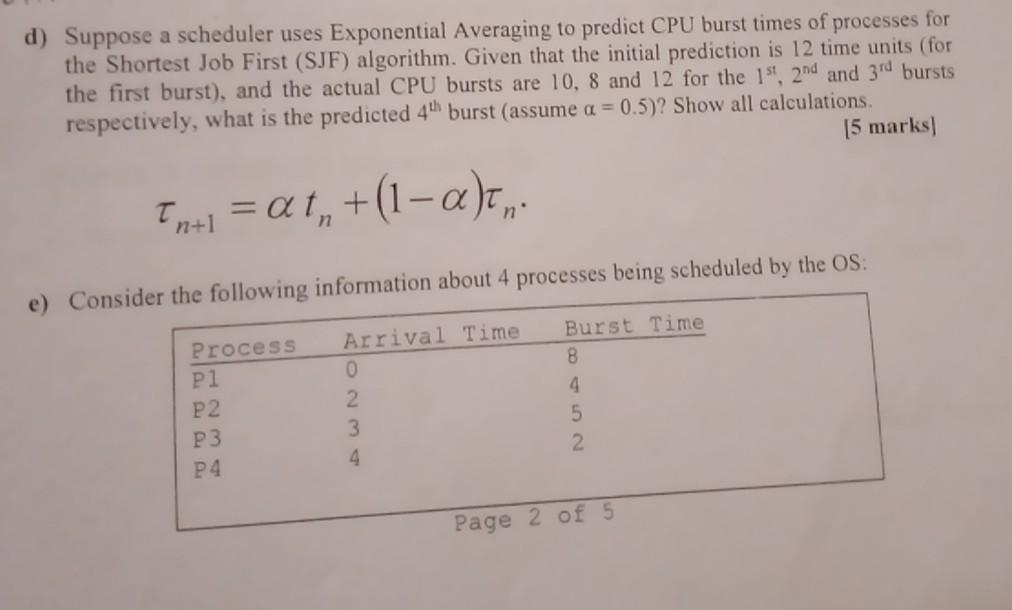 d) Suppose a scheduler uses Exponential Averaging to predict CPU burst times of processes for the Shortest Job First (SJF) algorithm. Given that the initial prediction is 12 time units (for the first burst), and the actual CPU bursts are 10, 8 and 12 for the $1^{st}$, $2^{nd}$ and $3^{rd}$ bursts respectively, what is the predicted $4^{th}$ burst (assume $\alpha = 0.5$)? Show all calculations.

[5 marks]

$\tau_{n+1} = \alpha t_n + (1-\alpha)\tau_n.$

e) Consider the following information about 4 processes being scheduled by the OS:

| Process | Arrival Time | Burst Time |
|---|---|---|
| P1 | 0 | 8 |
| P2 | 2 | 4 |
| P3 | 3 | 5 |
| P4 | 4 | 2 |

Page 2 of 5